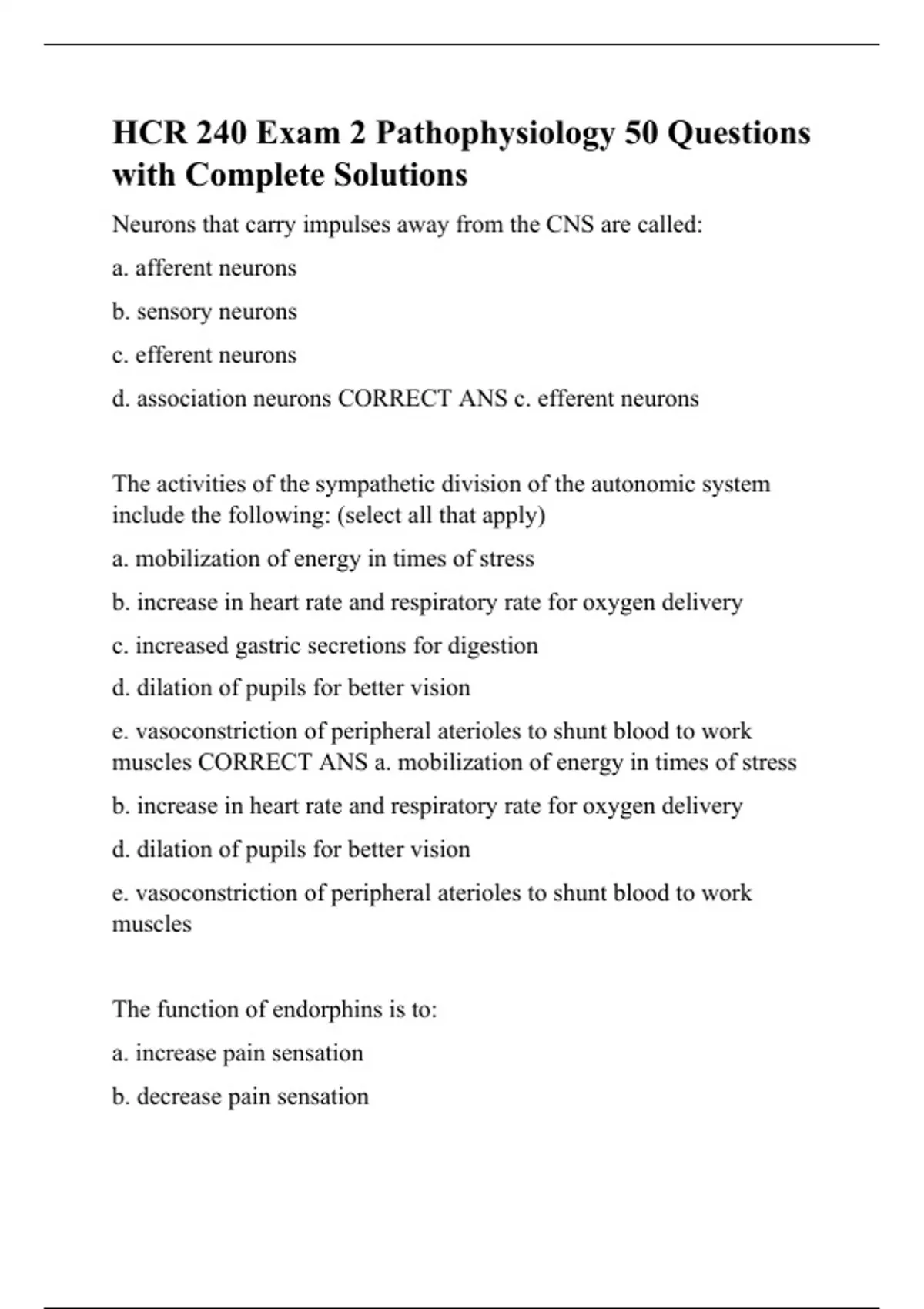 HCR 240 Exam 2 Pathophysiology 50 Questions with Complete Solutions

Neurons that carry impulses away from the CNS are called:

a. afferent neurons

b. sensory neurons

c. efferent neurons

d. association neurons CORRECT ANS c. efferent neurons

The activities of the sympathetic division of the autonomic system include the following: (select all that apply)

a. mobilization of energy in times of stress

b. increase in heart rate and respiratory rate for oxygen delivery

c. increased gastric secretions for digestion

d. dilation of pupils for better vision

e. vasoconstriction of peripheral aterioles to shunt blood to work muscles CORRECT ANS a. mobilization of energy in times of stress

b. increase in heart rate and respiratory rate for oxygen delivery

d. dilation of pupils for better vision

e. vasoconstriction of peripheral aterioles to shunt blood to work muscles

The function of endorphins is to:

a. increase pain sensation

b. decrease pain sensation